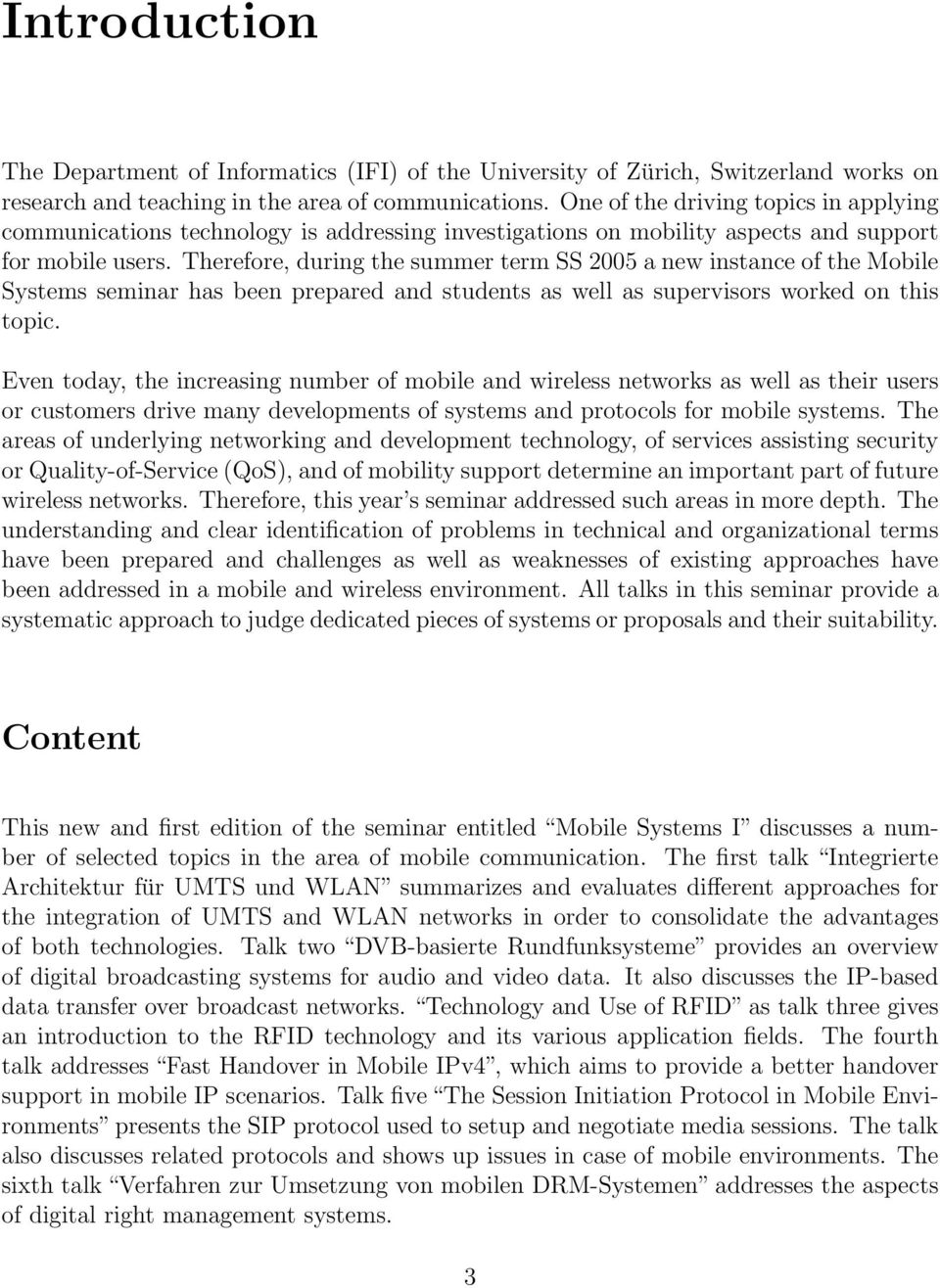 Introduction

The Department of Informatics (IFI) of the University of Zürich, Switzerland works on research and teaching in the area of communications. One of the driving topics in applying communications technology is addressing investigations on mobility aspects and support for mobile users. Therefore, during the summer term SS 2005 a new instance of the Mobile Systems seminar has been prepared and students as well as supervisors worked on this topic.

Even today, the increasing number of mobile and wireless networks as well as their users or customers drive many developments of systems and protocols for mobile systems. The areas of underlying networking and development technology, of services assisting security or Quality-of-Service (QoS), and of mobility support determine an important part of future wireless networks. Therefore, this year's seminar addressed such areas in more depth. The understanding and clear identification of problems in technical and organizational terms have been prepared and challenges as well as weaknesses of existing approaches have been addressed in a mobile and wireless environment. All talks in this seminar provide a systematic approach to judge dedicated pieces of systems or proposals and their suitability.

Content

This new and first edition of the seminar entitled "Mobile Systems I" discusses a number of selected topics in the area of mobile communication. The first talk "Integrierte Architektur für UMTS und WLAN" summarizes and evaluates different approaches for the integration of UMTS and WLAN networks in order to consolidate the advantages of both technologies. Talk two "DVB-basierte Rundfunksysteme" provides an overview of digital broadcasting systems for audio and video data. It also discusses the IP-based data transfer over broadcast networks. "Technology and Use of RFID" as talk three gives an introduction to the RFID technology and its various application fields. The fourth talk addresses "Fast Handover in Mobile IPv4", which aims to provide a better handover support in mobile IP scenarios. Talk five "The Session Initiation Protocol in Mobile Environments" presents the SIP protocol used to setup and negotiate media sessions. The talk also discusses related protocols and shows up issues in case of mobile environments. The sixth talk "Verfahren zur Umsetzung von mobilen DRM-Systemen" addresses the aspects of digital right management systems.

3